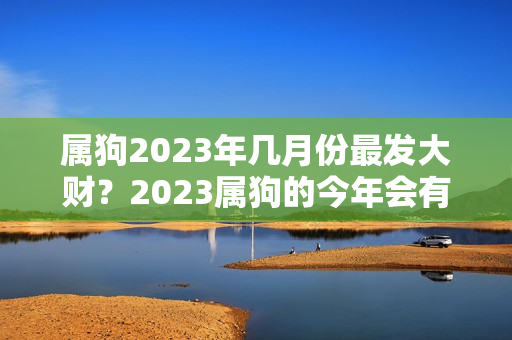 属狗2023年几月份最发大财？2023属狗的今年会有